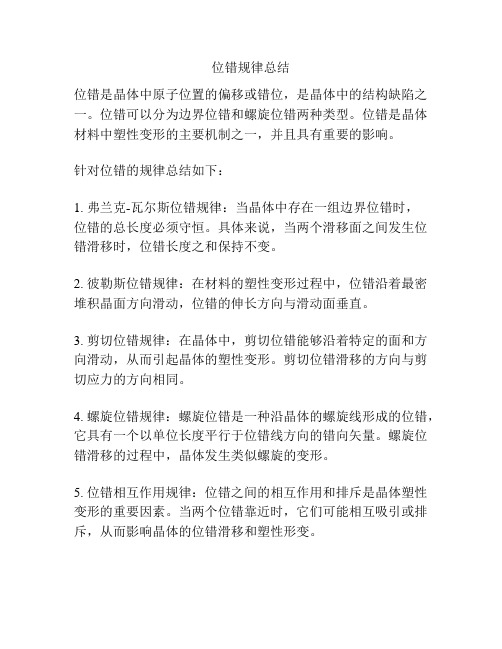 位错规律总结

位错是晶体中原子位置的偏移或错位，是晶体中的结构缺陷之一。位错可以分为边界位错和螺旋位错两种类型。位错是晶体材料中塑性变形的主要机制之一，并且具有重要的影响。

针对位错的规律总结如下：

1. 弗兰克-瓦尔斯位错规律：当晶体中存在一组边界位错时，位错的总长度必须守恒。具体来说，当两个滑移面之间发生位错滑移时，位错长度之和保持不变。

2. 彼勒斯位错规律：在材料的塑性变形过程中，位错沿着最密堆积晶面方向滑动，位错的伸长方向与滑动面垂直。

3. 剪切位错规律：在晶体中，剪切位错能够沿着特定的面和方向滑动，从而引起晶体的塑性变形。剪切位错滑移的方向与剪切应力的方向相同。

4. 螺旋位错规律：螺旋位错是一种沿晶体的螺旋线形成的位错，它具有一个以单位长度平行于位错线方向的错向矢量。螺旋位错滑移的过程中，晶体发生类似螺旋的变形。

5. 位错相互作用规律：位错之间的相互作用和排斥是晶体塑性变形的重要因素。当两个位错靠近时，它们可能相互吸引或排斥，从而影响晶体的位错滑移和塑性形变。